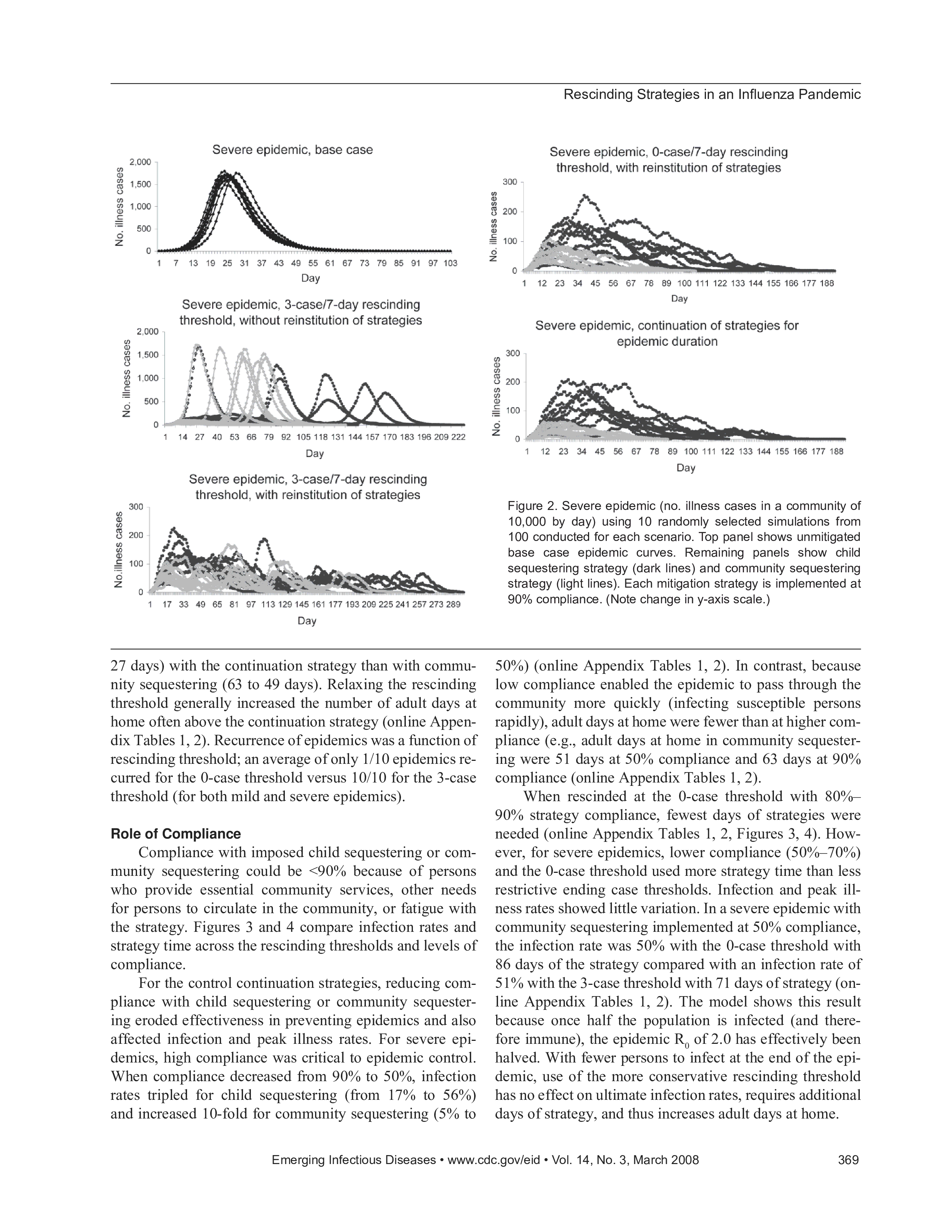 Rescinding Strategies in an Influenza Pandemic

Severe epidemic, base case

No. illness cases

2,000
1,500
1,000
500
0

1 7 13 19 25 31 37 43 49 55 61 67 73 79 85 91 97 103

Day

Severe epidemic, 3-case/7-day rescinding threshold, without reinstitution of strategies

No. illness cases

2,000
1,500
1,000
500
0

1 14 27 40 53 66 79 92 105 118 131 144 157 170 183 196 209 222

Day

Severe epidemic, 3-case/7-day rescinding threshold, with reinstitution of strategies

No.illness cases

300
200
100
0

1 17 33 49 65 81 97 113 129 145 161 177 193 209 225 241 257 273 289

Day

Severe epidemic, 0-case/7-day rescinding threshold, with reinstitution of strategies

No. illness cases

300
200
100
0

1 12 23 34 45 56 67 78 89 100 111 122 133 144 155 166 177 188

Day

Severe epidemic, continuation of strategies for epidemic duration

No. illness cases

300
200
100
0

1 12 23 34 45 56 67 78 89 100 111 122 133 144 155 166 177 188

Day

Figure 2. Severe epidemic (no. illness cases in a community of 10,000 by day) using 10 randomly selected simulations from 100 conducted for each scenario. Top panel shows unmitigated base case epidemic curves. Remaining panels show child sequestering strategy (dark lines) and community sequestering strategy (light lines). Each mitigation strategy is implemented at 90% compliance. (Note change in y-axis scale.)

27 days) with the continuation strategy than with community sequestering (63 to 49 days). Relaxing the rescinding threshold generally increased the number of adult days at home often above the continuation strategy (online Appendix Tables 1, 2). Recurrence of epidemics was a function of rescinding threshold; an average of only 1/10 epidemics recurred for the 0-case threshold versus 10/10 for the 3-case threshold (for both mild and severe epidemics).

Role of Compliance

Compliance with imposed child sequestering or community sequestering could be <90% because of persons who provide essential community services, other needs for persons to circulate in the community, or fatigue with the strategy. Figures 3 and 4 compare infection rates and strategy time across the rescinding thresholds and levels of compliance.

For the control continuation strategies, reducing compliance with child sequestering or community sequestering eroded effectiveness in preventing epidemics and also affected infection and peak illness rates. For severe epidemics, high compliance was critical to epidemic control. When compliance decreased from 90% to 50%, infection rates tripled for child sequestering (from 17% to 56%) and increased 10-fold for community sequestering (5% to 50%) (online Appendix Tables 1, 2). In contrast, because low compliance enabled the epidemic to pass through the community more quickly (infecting susceptible persons rapidly), adult days at home were fewer than at higher compliance (e.g., adult days at home in community sequestering were 51 days at 50% compliance and 63 days at 90% compliance (online Appendix Tables 1, 2).

When rescinded at the 0-case threshold with 80%–90% strategy compliance, fewest days of strategies were needed (online Appendix Tables 1, 2, Figures 3, 4). However, for severe epidemics, lower compliance (50%–70%) and the 0-case threshold used more strategy time than less restrictive ending case thresholds. Infection and peak illness rates showed little variation. In a severe epidemic with community sequestering implemented at 50% compliance, the infection rate was 50% with the 0-case threshold with 86 days of the strategy compared with an infection rate of 51% with the 3-case threshold with 71 days of strategy (online Appendix Tables 1, 2). The model shows this result because once half the population is infected (and therefore immune), the epidemic $R_0$ of 2.0 has effectively been halved. With fewer persons to infect at the end of the epidemic, use of the more conservative rescinding threshold has no effect on ultimate infection rates, requires additional days of strategy, and thus increases adult days at home.

Emerging Infectious Diseases • www.cdc.gov/eid • Vol. 14, No. 3, March 2008 369